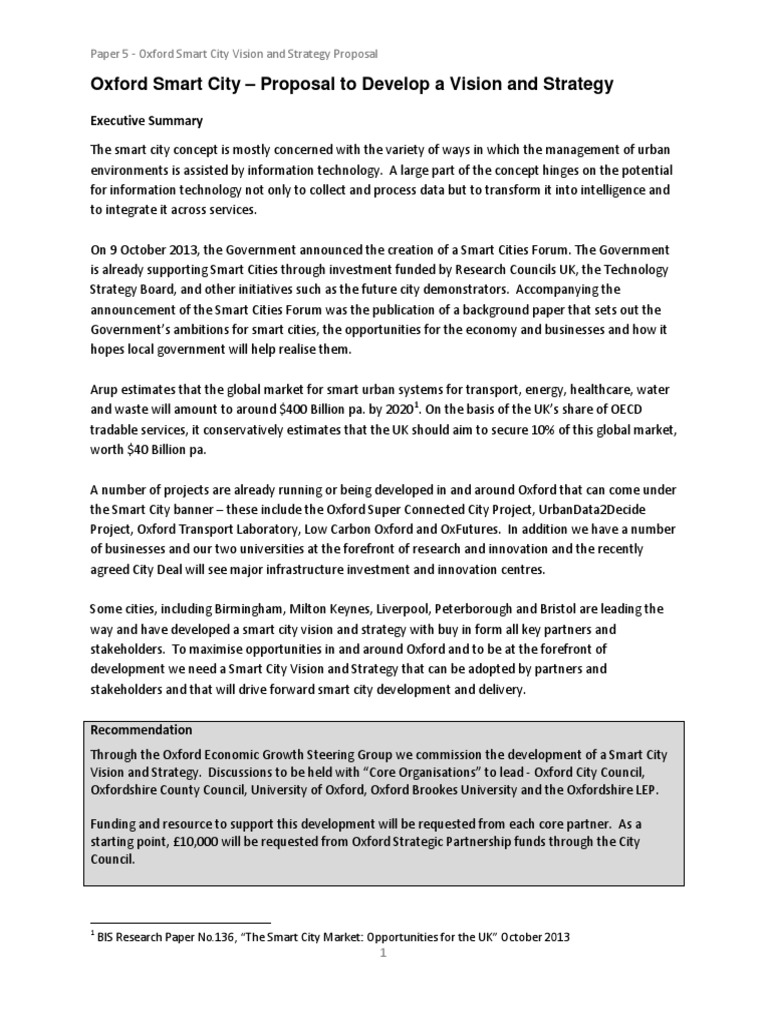 Paper 5 - Oxford Smart City Vision and Strategy Proposal

Oxford Smart City – Proposal to Develop a Vision and Strategy

Executive Summary

The smart city concept is mostly concerned with the variety of ways in which the management of urban environments is assisted by information technology. A large part of the concept hinges on the potential for information technology not only to collect and process data but to transform it into intelligence and to integrate it across services.

On 9 October 2013, the Government announced the creation of a Smart Cities Forum. The Government is already supporting Smart Cities through investment funded by Research Councils UK, the Technology Strategy Board, and other initiatives such as the future city demonstrators. Accompanying the announcement of the Smart Cities Forum was the publication of a background paper that sets out the Government's ambitions for smart cities, the opportunities for the economy and businesses and how it hopes local government will help realise them.

Arup estimates that the global market for smart urban systems for transport, energy, healthcare, water and waste will amount to around \$400 Billion pa. by 2020$^1$. On the basis of the UK's share of OECD tradable services, it conservatively estimates that the UK should aim to secure 10% of this global market, worth \$40 Billion pa.

A number of projects are already running or being developed in and around Oxford that can come under the Smart City banner – these include the Oxford Super Connected City Project, UrbanData2Decide Project, Oxford Transport Laboratory, Low Carbon Oxford and OxFutures. In addition we have a number of businesses and our two universities at the forefront of research and innovation and the recently agreed City Deal will see major infrastructure investment and innovation centres.

Some cities, including Birmingham, Milton Keynes, Liverpool, Peterborough and Bristol are leading the way and have developed a smart city vision and strategy with buy in form all key partners and stakeholders. To maximise opportunities in and around Oxford and to be at the forefront of development we need a Smart City Vision and Strategy that can be adopted by partners and stakeholders and that will drive forward smart city development and delivery.

Recommendation
Through the Oxford Economic Growth Steering Group we commission the development of a Smart City Vision and Strategy. Discussions to be held with "Core Organisations" to lead - Oxford City Council, Oxfordshire County Council, University of Oxford, Oxford Brookes University and the Oxfordshire LEP.

Funding and resource to support this development will be requested from each core partner. As a starting point, £10,000 will be requested from Oxford Strategic Partnership funds through the City Council.

$^1$ BIS Research Paper No.136, "The Smart City Market: Opportunities for the UK" October 2013

1